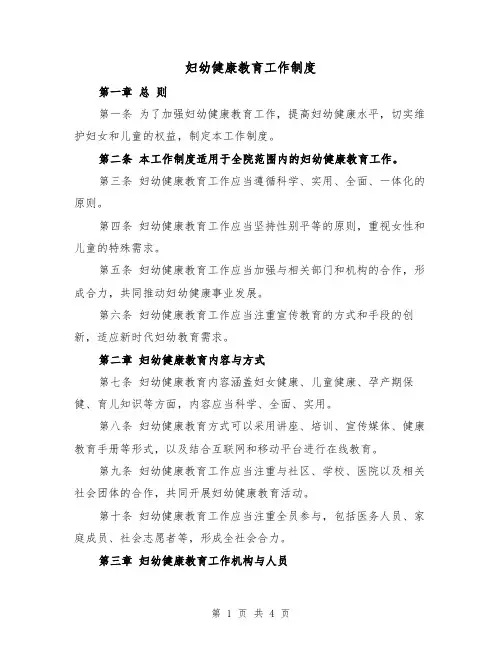 妇幼健康教育工作制度

第一章 总 则

第一条 为了加强妇幼健康教育工作，提高妇幼健康水平，切实维护妇女和儿童的权益，制定本工作制度。

第二条 本工作制度适用于全院范围内的妇幼健康教育工作。

第三条 妇幼健康教育工作应当遵循科学、实用、全面、一体化的原则。

第四条 妇幼健康教育工作应当坚持性别平等的原则，重视女性和儿童的特殊需求。

第五条 妇幼健康教育工作应当加强与相关部门和机构的合作，形成合力，共同推动妇幼健康事业发展。

第六条 妇幼健康教育工作应当注重宣传教育的方式和手段的创新，适应新时代妇幼教育需求。

第二章 妇幼健康教育内容与方式

第七条 妇幼健康教育内容涵盖妇女健康、儿童健康、孕产期保健、育儿知识等方面，内容应当科学、全面、实用。

第八条 妇幼健康教育方式可以采用讲座、培训、宣传媒体、健康教育手册等形式，以及结合互联网和移动平台进行在线教育。

第九条 妇幼健康教育工作应当注重与社区、学校、医院以及相关社会团体的合作，共同开展妇幼健康教育活动。

第十条 妇幼健康教育工作应当注重全员参与，包括医务人员、家庭成员、社会志愿者等，形成全社会合力。

第三章 妇幼健康教育工作机构与人员

第 1 页 共 4 页